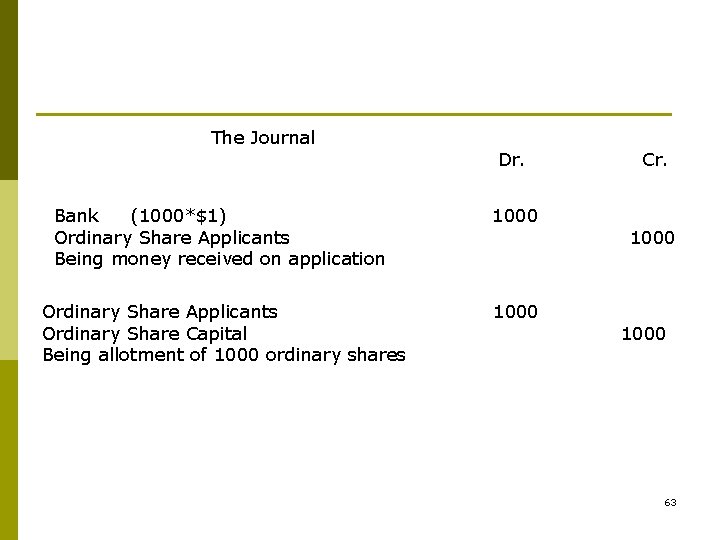 The Journal

Dr. Cr.

Bank (1000*$1) 1000
Ordinary Share Applicants 1000
Being money received on application

Ordinary Share Applicants 1000
Ordinary Share Capital 1000
Being allotment of 1000 ordinary shares

63